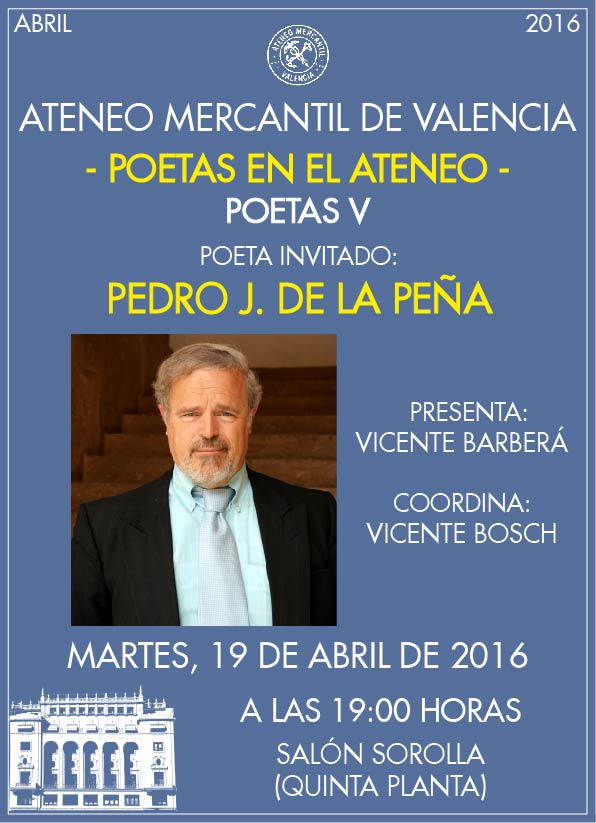 ABRIL

2016

ATENEO MERCANTIL VALENCIA

ATENEO MERCANTIL DE VALENCIA

- POETAS EN EL ATENEO -

POETAS V

POETA INVITADO:

PEDRO J. DE LA PEÑA

PRESENTA:
VICENTE BARBERÁ

COORDINA:
VICENTE BOSCH

MARTES, 19 DE ABRIL DE 2016

A LAS 19:00 HORAS

SALÓN SOROLLA
(QUINTA PLANTA)